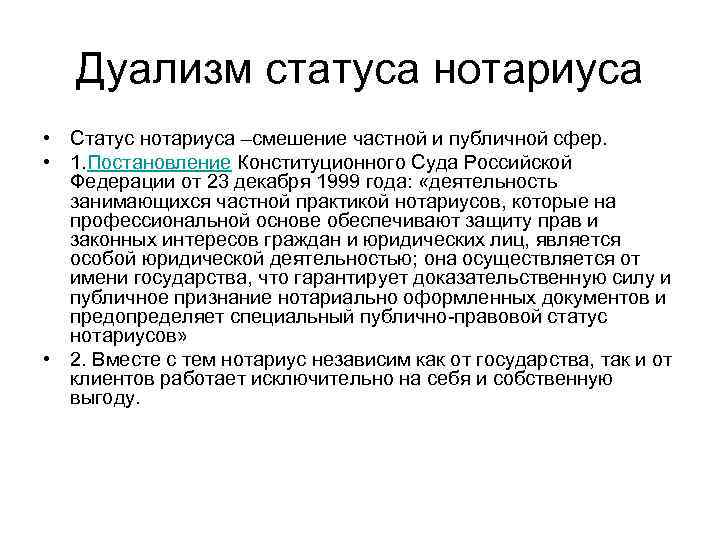 Дуализм статуса нотариуса

• Статус нотариуса –смешение частной и публичной сфер.
• 1.Постановление Конституционного Суда Российской Федерации от 23 декабря 1999 года: «деятельность занимающихся частной практикой нотариусов, которые на профессиональной основе обеспечивают защиту прав и законных интересов граждан и юридических лиц, является особой юридической деятельностью; она осуществляется от имени государства, что гарантирует доказательственную силу и публичное признание нотариально оформленных документов и предопределяет специальный публично-правовой статус нотариусов»
• 2. Вместе с тем нотариус независим как от государства, так и от клиентов работает исключительно на себя и собственную выгоду.